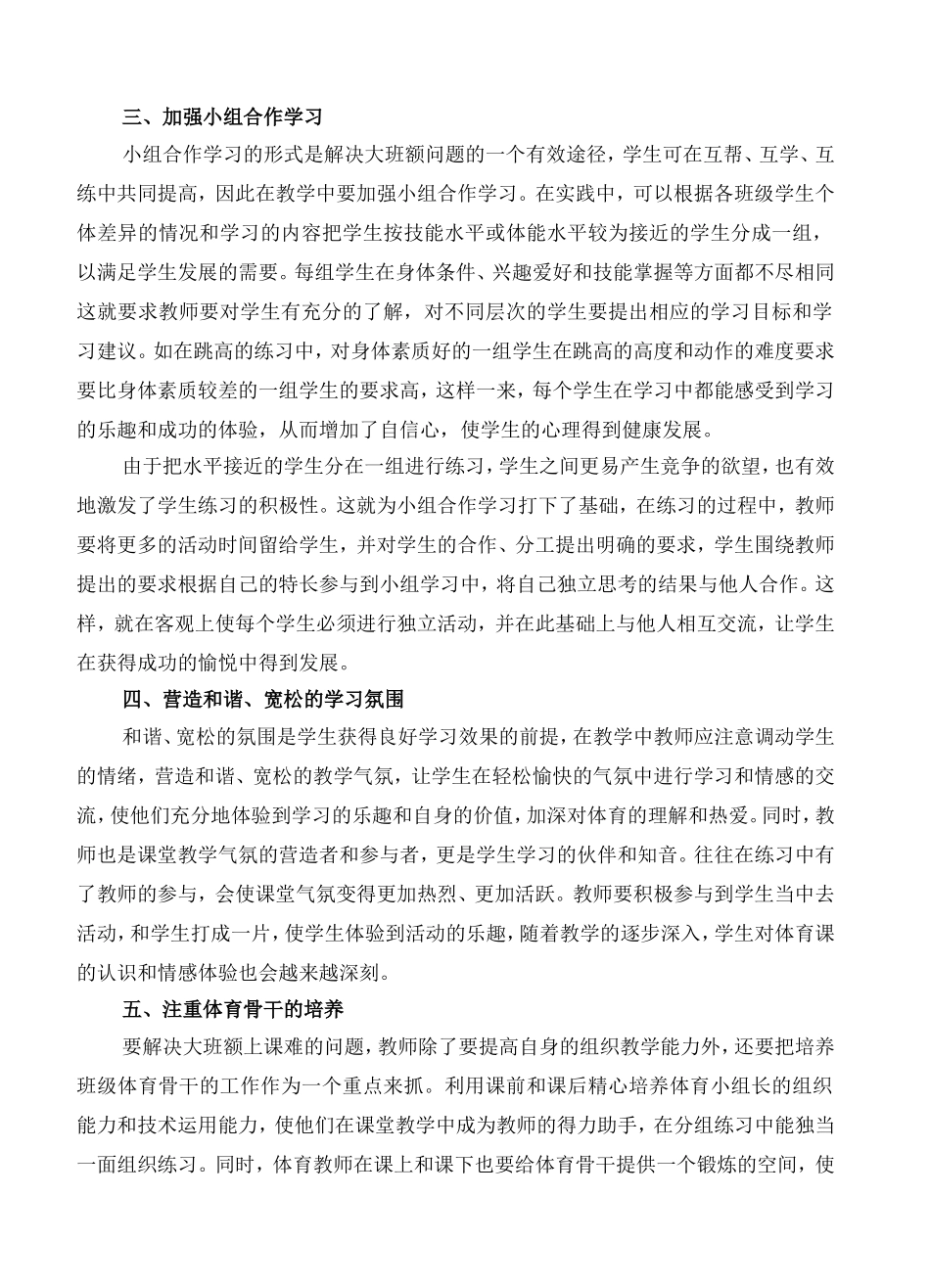 三、加强小组合作学习

小组合作学习的形式是解决大班额问题的一个有效途径，学生可在互帮、互学、互练中共同提高，因此在教学中要加强小组合作学习。在实践中，可以根据各班级学生个体差异的情况和学习的内容把学生按技能水平或体能水平较为接近的学生分成一组，以满足学生发展的需要。每组学生在身体条件、兴趣爱好和技能掌握等方面都不尽相同这就要求教师要对学生有充分的了解，对不同层次的学生要提出相应的学习目标和学习建议。如在跳高的练习中，对身体素质好的一组学生在跳高的高度和动作的难度要求要比身体素质较差的一组学生的要求高，这样一来，每个学生在学习中都能感受到学习的乐趣和成功的体验，从而增加了自信心，使学生的心理得到健康发展。

由于把水平接近的学生分在一组进行练习，学生之间更易产生竞争的欲望，也有效地激发了学生练习的积极性。这就为小组合作学习打下了基础，在练习的过程中，教师要将更多的活动时间留给学生，并对学生的合作、分工提出明确的要求，学生围绕教师提出的要求根据自己的特长参与到小组学习中，将自己独立思考的结果与他人合作。这样，就在客观上使每个学生必须进行独立活动，并在此基础上与他人相互交流，让学生在获得成功的愉悦中得到发展。

四、营造和谐、宽松的学习氛围

和谐、宽松的氛围是学生获得良好学习效果的前提，在教学中教师应注意调动学生的情绪，营造和谐、宽松的教学气氛，让学生在轻松愉快的气氛中进行学习和情感的交流，使他们充分地体验到学习的乐趣和自身的价值，加深对体育的理解和热爱。同时，教师也是课堂教学气氛的营造者和参与者，更是学生学习的伙伴和知音。往往在练习中有了教师的参与，会使课堂气氛变得更加热烈、更加活跃。教师要积极参与到学生当中去活动，和学生打成一片，使学生体验到活动的乐趣，随着教学的逐步深入，学生对体育课的认识和情感体验也会越来越深刻。

五、注重体育骨干的培养

要解决大班额上课难的问题，教师除了要提高自身的组织教学能力外，还要把培养班级体育骨干的工作作为一个重点来抓。利用课前和课后精心培养体育小组长的组织能力和技术运用能力，使他们在课堂教学中成为教师的得力助手，在分组练习中能独当一面组织练习。同时，体育教师在课上和课下也要给体育骨干提供一个锻炼的空间，使